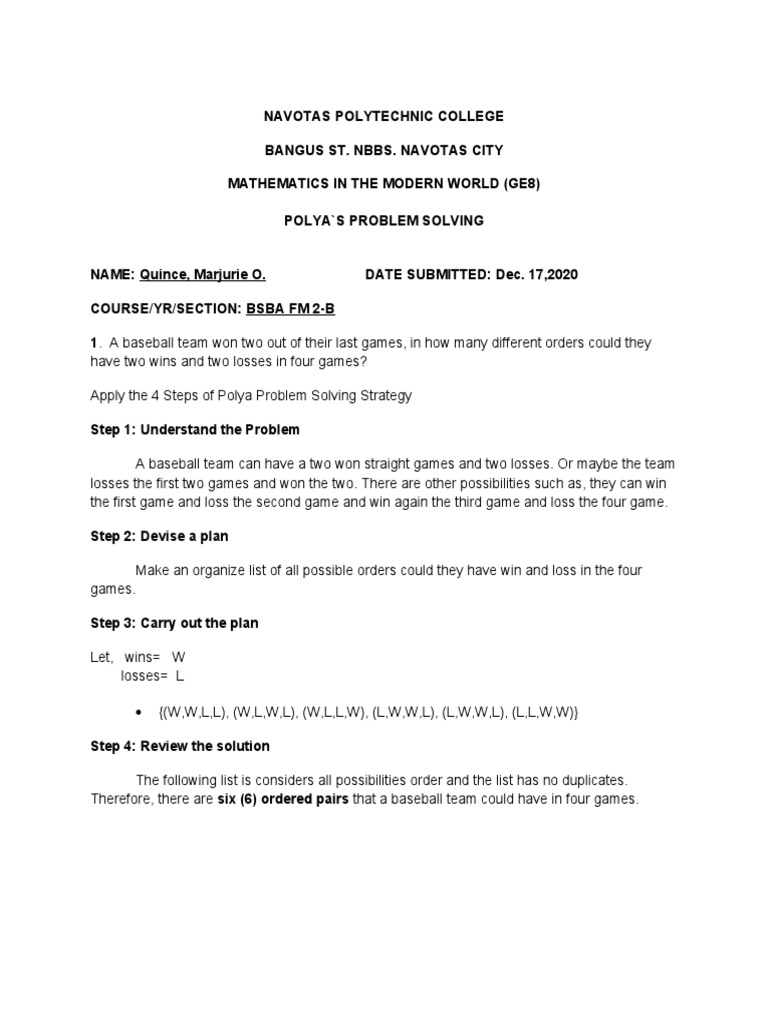 NAVOTAS POLYTECHNIC COLLEGE

BANGUS ST. NBBS. NAVOTAS CITY

MATHEMATICS IN THE MODERN WORLD (GE8)

POLYA`S PROBLEM SOLVING

NAME: Quince, Marjurie O. DATE SUBMITTED: Dec. 17,2020

COURSE/YR/SECTION: BSBA FM 2-B

1. A baseball team won two out of their last games, in how many different orders could they have two wins and two losses in four games?

Apply the 4 Steps of Polya Problem Solving Strategy

Step 1: Understand the Problem

A baseball team can have a two won straight games and two losses. Or maybe the team losses the first two games and won the two. There are other possibilities such as, they can win the first game and loss the second game and win again the third game and loss the four game.

Step 2: Devise a plan

Make an organize list of all possible orders could they have win and loss in the four games.

Step 3: Carry out the plan

Let, wins= W
losses= L

• {(W,W,L,L), (W,L,W,L), (W,L,L,W), (L,W,W,L), (L,W,W,L), (L,L,W,W)}

Step 4: Review the solution

The following list is considers all possibilities order and the list has no duplicates. Therefore, there are six (6) ordered pairs that a baseball team could have in four games.